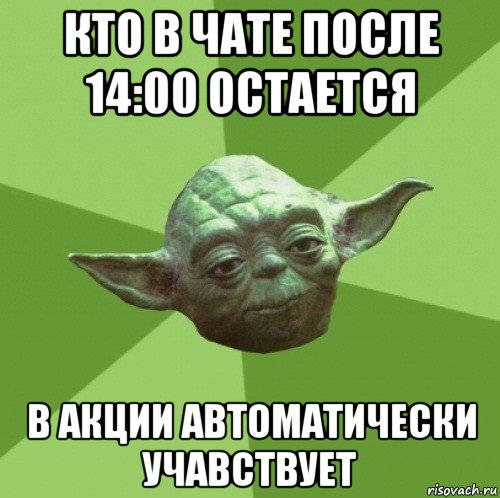 КТО В ЧАТЕ ПОСЛЕ 14:00 ОСТАЕТСЯ

В АКЦИИ АВТОМАТИЧЕСКИ УЧАВСТВУЕТ

risovach.ru